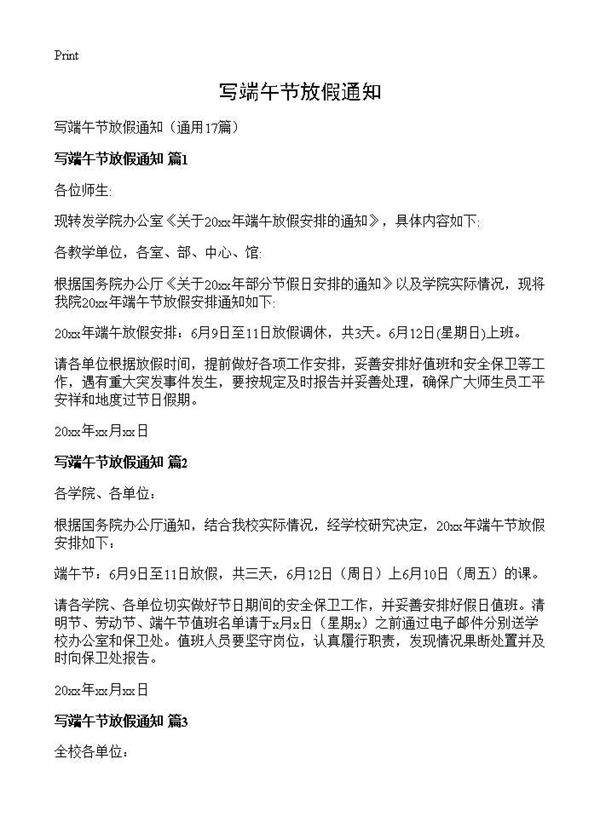 Print

写端午节放假通知

写端午节放假通知（通用17篇）

写端午节放假通知 篇1

各位师生:

现转发学院办公室《关于20xx年端午放假安排的通知》，具体内容如下:

各教学单位，各室、部、中心、馆:

根据国务院办公厅《关于20xx年部分节假日安排的通知》以及学院实际情况，现将我院20xx年端午节放假安排通知如下:

20xx年端午放假安排：6月9日至11日放假调休，共3天。6月12日(星期日)上班。

请各单位根据放假时间，提前做好各项工作安排，妥善安排好值班和安全保卫等工作，遇有重大突发事件发生，要按规定及时报告并妥善处理，确保广大师生员工平安祥和地度过节日假期。

20xx年xx月xx日

写端午节放假通知 篇2

各学院、各单位：

根据国务院办公厅通知，结合我校实际情况，经学校研究决定，20xx年端午节放假安排如下：

端午节：6月9日至11日放假，共三天，6月12日（周日）上6月10日（周五）的课。

请各学院、各单位切实做好节日期间的安全保卫工作，并妥善安排好假日值班。清明节、劳动节、端午节值班名单请于x月x日（星期x）之前通过电子邮件分别送学校办公室和保卫处。值班人员要坚守岗位，认真履行职责，发现情况果断处置并及时向保卫处报告。

20xx年xx月xx日

写端午节放假通知 篇3

全校各单位: